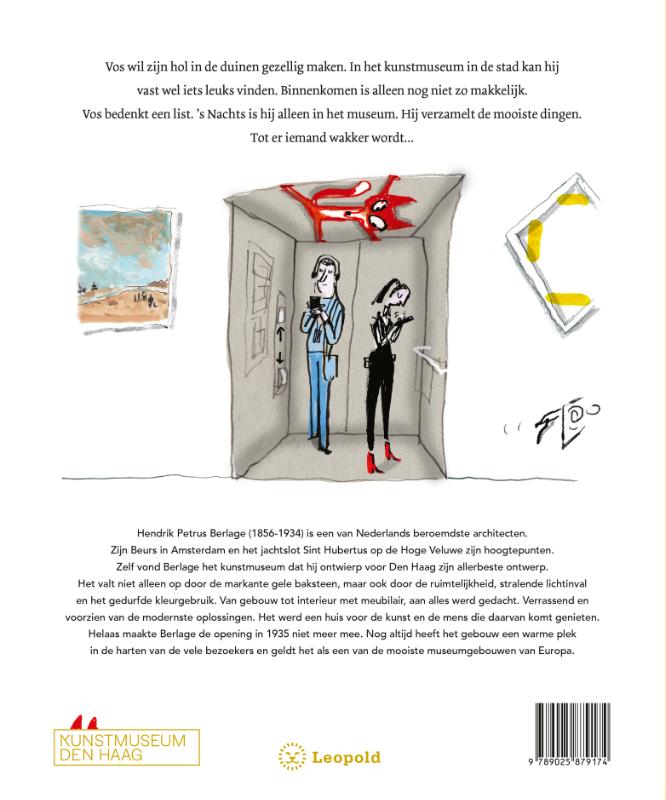 Vos wil zijn hol in de duinen gezellig maken. In het kunstmuseum in de stad kan hij vast wel iets leuks vinden. Binnenkomen is alleen nog niet zo makkelijk. Vos bedenkt een list. 's Nachts is hij alleen in het museum. Hij verzamelt de mooiste dingen. Tot er iemand wakker wordt...

Hendrik Petrus Berlage (1856-1934) is een van Nederlands beroemdste architecten. Zijn Beurs in Amsterdam en het jachtslot Sint Hubertus op de Hoge Veluwe zijn hoogtepunten. Zelf vond Berlage het kunstmuseum dat hij ontwierp voor Den Haag zijn allerbeste ontwerp. Het valt niet alleen op door de markante gele baksteen, maar ook door de ruimtelijkheid, stralende lichtinval en het gedurfde kleurgebruik. Van gebouw tot interieur met meubilair, aan alles werd gedacht. Verrassend en voorzien van de modernste oplossingen. Het werd een huis voor de kunst en de mens die daarvan komt genieten. Helaas maakte Berlage de opening in 1935 niet meer mee. Nog altijd heeft het gebouw een warme plek in de harten van de vele bezoekers en geldt het als een van de mooiste museumgebouwen van Europa.

KUNSTMUSEUM DEN HAAG

Leopold

9 789025 879174